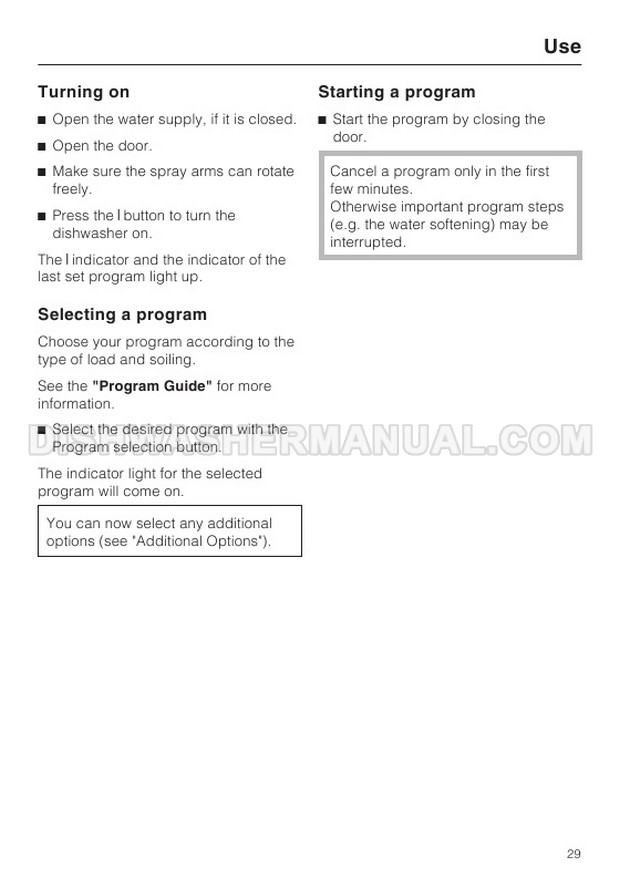 Use

Turning on

■ Open the water supply, if it is closed.

■ Open the door.

■ Make sure the spray arms can rotate freely.

■ Press the I button to turn the dishwasher on.

The I indicator and the indicator of the last set program light up.

Selecting a program

Choose your program according to the type of load and soiling.

See the "Program Guide" for more information.

■ Select the desired program with the Program selection button.

The indicator light for the selected program will come on.

You can now select any additional options (see "Additional Options").

Starting a program

■ Start the program by closing the door.

Cancel a program only in the first few minutes.
Otherwise important program steps (e.g. the water softening) may be interrupted.

DISHWASHERMANUAL.COM

29